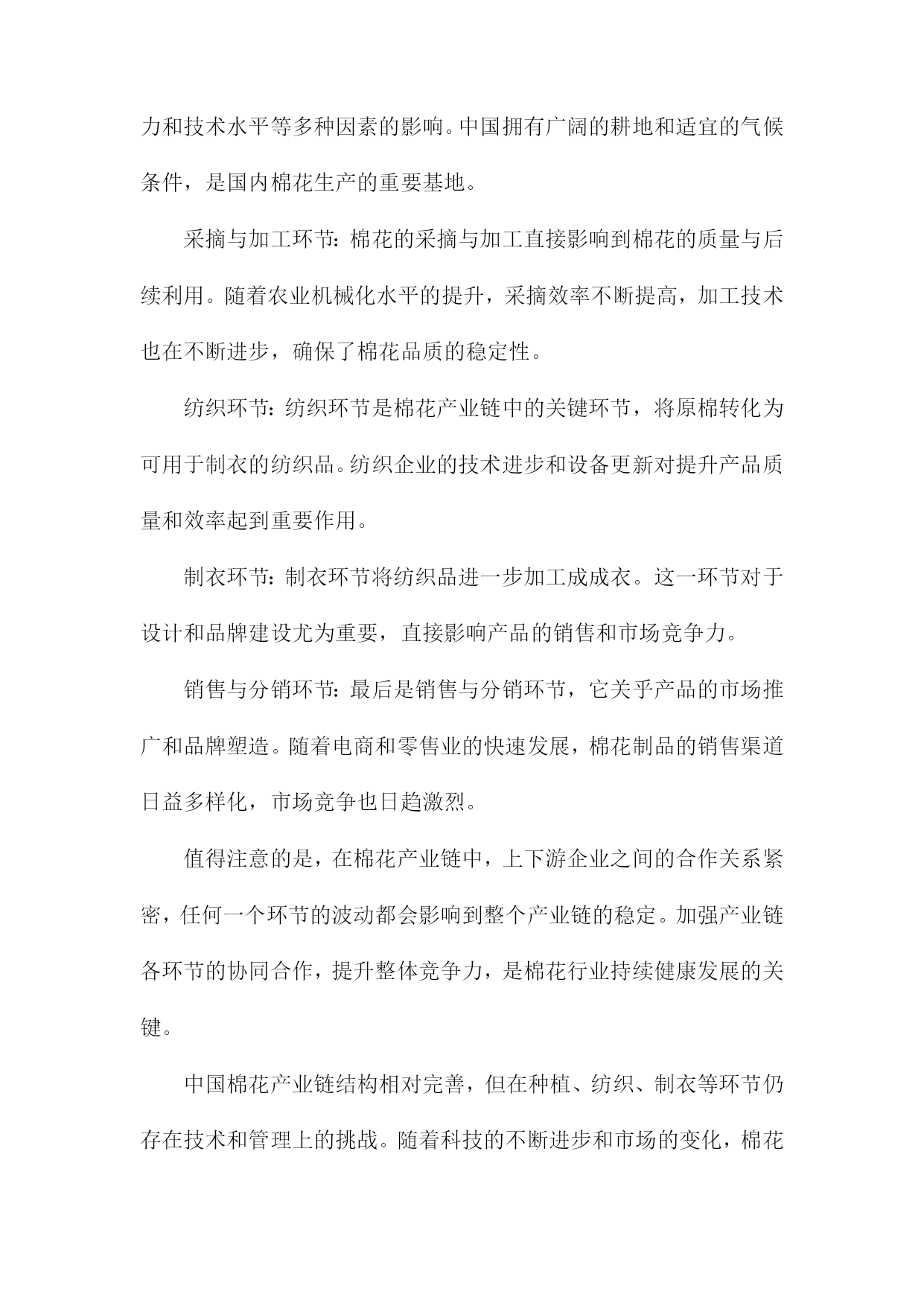 力和技术水平等多种因素的影响。中国拥有广阔的耕地和适宜的气候条件，是国内棉花生产的重要基地。

采摘与加工环节：棉花的采摘与加工直接影响到棉花的质量与后续利用。随着农业机械化水平的提升，采摘效率不断提高，加工技术也在不断进步，确保了棉花品质的稳定性。

纺织环节：纺织环节是棉花产业链中的关键环节，将原棉转化为可用于制衣的纺织品。纺织企业的技术进步和设备更新对提升产品质量和效率起到重要作用。

制衣环节：制衣环节将纺织品进一步加工成成衣。这一环节对于设计和品牌建设尤为重要，直接影响产品的销售和市场竞争力。

销售与分销环节：最后是销售与分销环节，它关乎产品的市场推广和品牌塑造。随着电商和零售业的快速发展，棉花制品的销售渠道日益多样化，市场竞争也日趋激烈。

值得注意的是，在棉花产业链中，上下游企业之间的合作关系紧密，任何一个环节的波动都会影响到整个产业链的稳定。加强产业链各环节的协同合作，提升整体竞争力，是棉花行业持续健康发展的关键。

中国棉花产业链结构相对完善，但在种植、纺织、制衣等环节仍存在技术和管理上的挑战。随着科技的不断进步和市场的变化，棉花